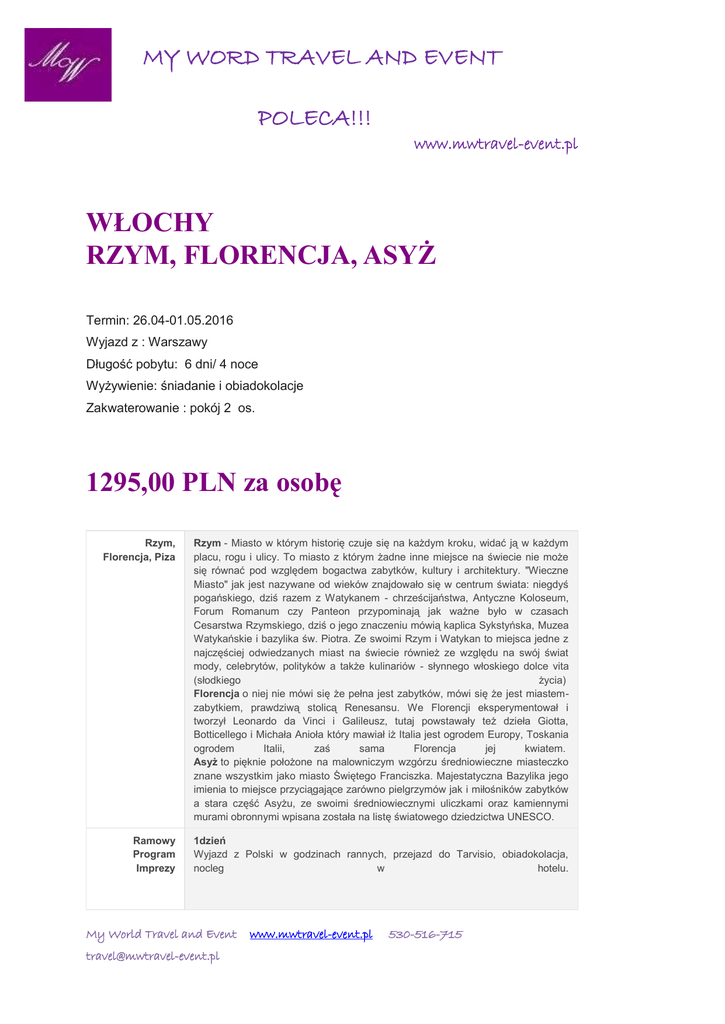 MW

MY WORD TRAVEL AND EVENT

POLECA!!!

www.mwtravel-event.pl

WŁOCHY
RZYM, FLORENCJA, ASYŻ

Termin: 26.04-01.05.2016
Wyjazd z : Warszawy
Długość pobytu: 6 dni/ 4 noce
Wyżywienie: śniadanie i obiadokolacje
Zakwaterowanie : pokój 2 os.

1295,00 PLN za osobę

| Rzym, Florencja, Piza | **Rzym** - Miasto w którym historię czuje się na każdym kroku, widać ją w każdym placu, rogu i ulicy. To miasto z którym żadne inne miejsce na świecie nie może się równać pod względem bogactwa zabytków, kultury i architektury. "Wieczne Miasto" jak jest nazywane od wieków znajdowało się w centrum świata: niegdyś pogańskiego, dziś razem z Watykanem - chrześcijaństwa, Antyczne Koloseum, Forum Romanum czy Panteon przypominają jak ważne było w czasach Cesarstwa Rzymskiego, dziś o jego znaczeniu mówią kaplica Sykstyńska, Muzea Watykańskie i bazylika św. Piotra. Ze swoimi Rzym i Watykan to miejsca jedne z najczęściej odwiedzanych miast na świecie również ze względu na swój świat mody, celebrytów, polityków a także kulinariów - słynnego włoskiego dolce vita (słodkiego życia) **Florencja** o niej nie mówi się że pełna jest zabytków, mówi się że jest miastem-zabytkiem, prawdziwą stolicą Renesansu. We Florencji eksperymentował i tworzył Leonardo da Vinci i Galileusz, tutaj powstawały też dzieła Giotta, Botticellego i Michała Anioła który mawiał iż Italia jest ogrodem Europy, Toskania ogrodem Italii, zaś sama Florencja jej kwiatem. **Asyż** to pięknie położone na malowniczym wzgórzu średniowieczne miasteczko znane wszystkim jako miasto Świętego Franciszka. Majestatyczna Bazylika jego imienia to miejsce przyciągające zarówno pielgrzymów jak i miłośników zabytków a stara część Asyżu, ze swoimi średniowiecznymi uliczkami oraz kamiennymi murami obronnymi wpisana została na listę światowego dziedzictwa UNESCO. |
|---|---|
| Ramowy Program Imprezy | **1dzień** Wyjazd z Polski w godzinach rannych, przejazd do Tarvisio, obiadokolacja, nocleg w hotelu. |

My World Travel and Event www.mwtravel-event.pl 530-516-715
travel@mwtravel-event.pl